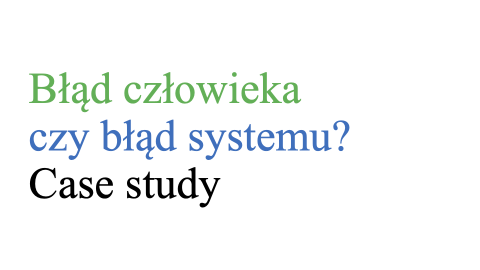 Błąd człowieka
czy błąd systemu?
Case study